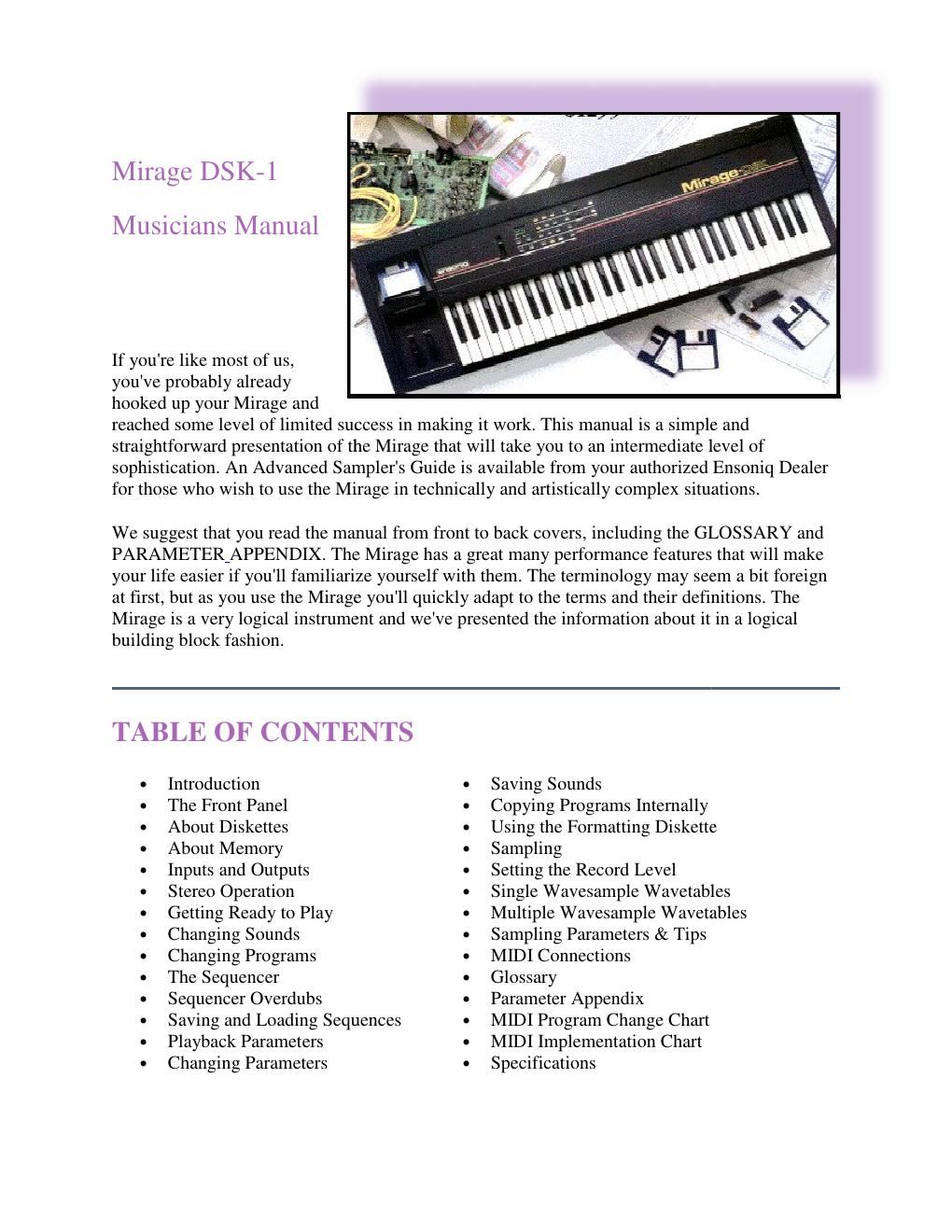 Mirage DSK-1

Musicians Manual

Mirage DSK

ensoniq

If you're like most of us, you've probably already hooked up your Mirage and reached some level of limited success in making it work. This manual is a simple and straightforward presentation of the Mirage that will take you to an intermediate level of sophistication. An Advanced Sampler's Guide is available from your authorized Ensoniq Dealer for those who wish to use the Mirage in technically and artistically complex situations.

We suggest that you read the manual from front to back covers, including the GLOSSARY and PARAMETER APPENDIX. The Mirage has a great many performance features that will make your life easier if you'll familiarize yourself with them. The terminology may seem a bit foreign at first, but as you use the Mirage you'll quickly adapt to the terms and their definitions. The Mirage is a very logical instrument and we've presented the information about it in a logical building block fashion.

TABLE OF CONTENTS

- Introduction
- The Front Panel
- About Diskettes
- About Memory
- Inputs and Outputs
- Stereo Operation
- Getting Ready to Play
- Changing Sounds
- Changing Programs
- The Sequencer
- Sequencer Overdubs
- Saving and Loading Sequences
- Playback Parameters
- Changing Parameters

- Saving Sounds
- Copying Programs Internally
- Using the Formatting Diskette
- Sampling
- Setting the Record Level
- Single Wavesample Wavetables
- Multiple Wavesample Wavetables
- Sampling Parameters & Tips
- MIDI Connections
- Glossary
- Parameter Appendix
- MIDI Program Change Chart
- MIDI Implementation Chart
- Specifications